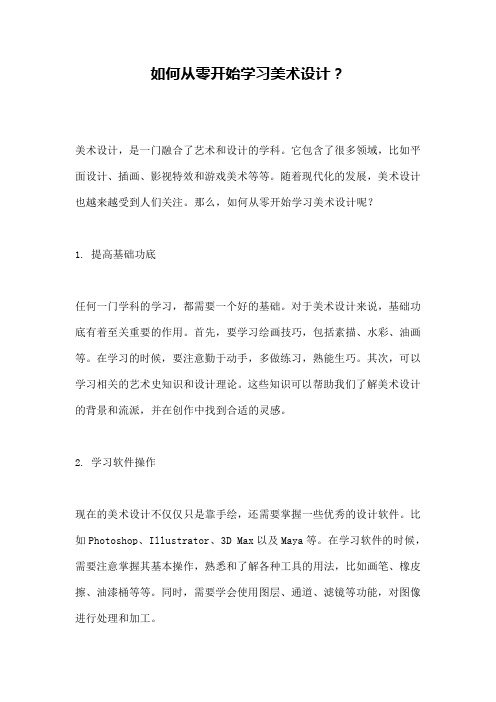 如何从零开始学习美术设计？

美术设计，是一门融合了艺术和设计的学科。它包含了很多领域，比如平面设计、插画、影视特效和游戏美术等等。随着现代化的发展，美术设计也越来越受到人们关注。那么，如何从零开始学习美术设计呢？

1. 提高基础功底

任何一门学科的学习，都需要一个好的基础。对于美术设计来说，基础功底有着至关重要的作用。首先，要学习绘画技巧，包括素描、水彩、油画等。在学习的时候，要注意勤于动手，多做练习，熟能生巧。其次，可以学习相关的艺术史知识和设计理论。这些知识可以帮助我们了解美术设计的背景和流派，并在创作中找到合适的灵感。

2. 学习软件操作

现在的美术设计不仅仅只是靠手绘，还需要掌握一些优秀的设计软件。比如Photoshop、Illustrator、3D Max以及Maya等。在学习软件的时候，需要注意掌握其基本操作，熟悉和了解各种工具的用法，比如画笔、橡皮擦、油漆桶等等。同时，需要学会使用图层、通道、滤镜等功能，对图像进行处理和加工。